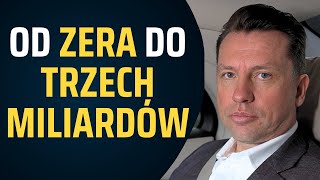 OD ZERA DO TRZECH MILIARDÓW